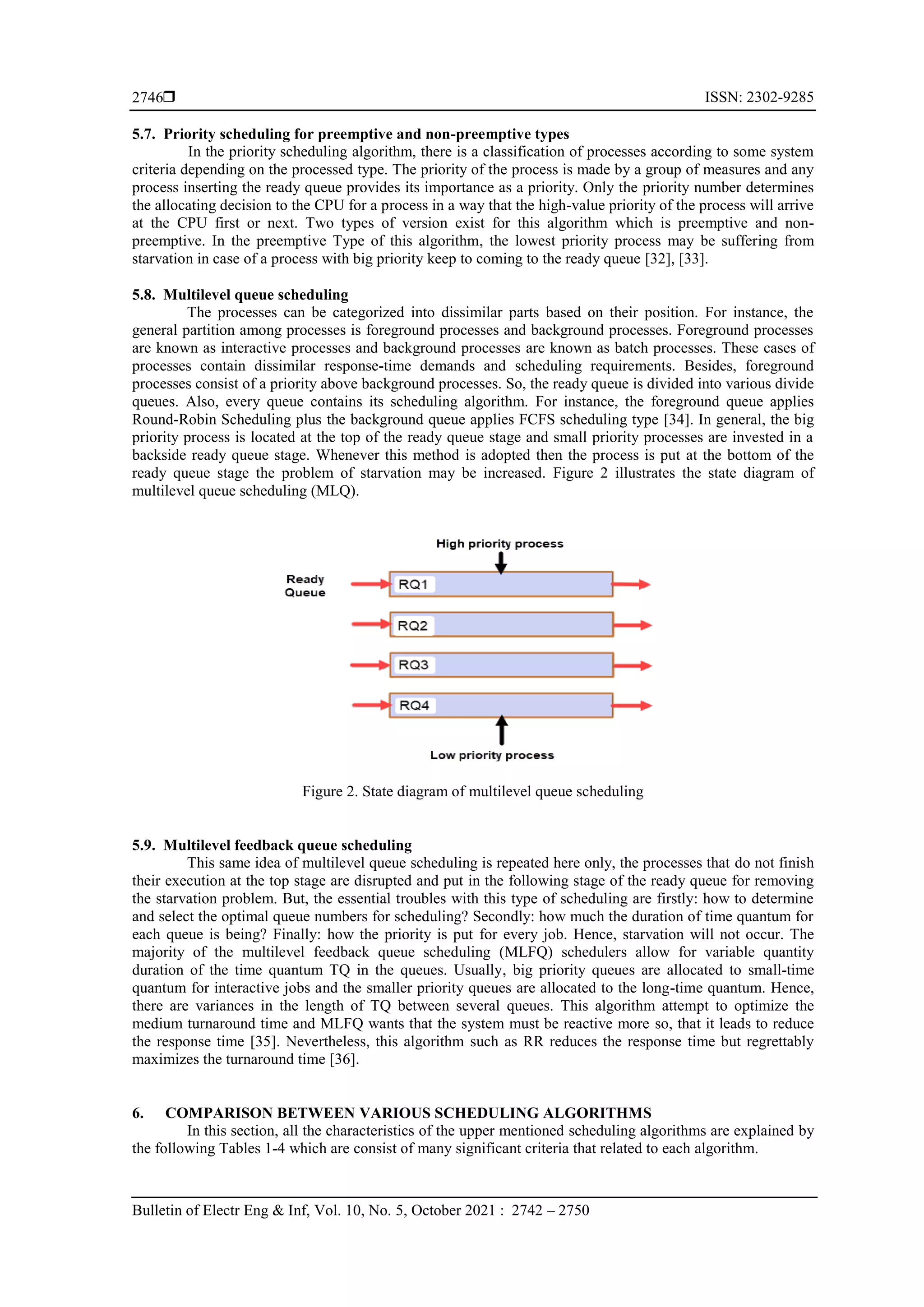 2746❒ ISSN: 2302-9285

5.7. Priority scheduling for preemptive and non-preemptive types

In the priority scheduling algorithm, there is a classification of processes according to some system criteria depending on the processed type. The priority of the process is made by a group of measures and any process inserting the ready queue provides its importance as a priority. Only the priority number determines the allocating decision to the CPU for a process in a way that the high-value priority of the process will arrive at the CPU first or next. Two types of version exist for this algorithm which is preemptive and non-preemptive. In the preemptive Type of this algorithm, the lowest priority process may be suffering from starvation in case of a process with big priority keep to coming to the ready queue [32], [33].

5.8. Multilevel queue scheduling

The processes can be categorized into dissimilar parts based on their position. For instance, the general partition among processes is foreground processes and background processes. Foreground processes are known as interactive processes and background processes are known as batch processes. These cases of processes contain dissimilar response-time demands and scheduling requirements. Besides, foreground processes consist of a priority above background processes. So, the ready queue is divided into various divide queues. Also, every queue contains its scheduling algorithm. For instance, the foreground queue applies Round-Robin Scheduling plus the background queue applies FCFS scheduling type [34]. In general, the big priority process is located at the top of the ready queue stage and small priority processes are invested in a backside ready queue stage. Whenever this method is adopted then the process is put at the bottom of the ready queue stage the problem of starvation may be increased. Figure 2 illustrates the state diagram of multilevel queue scheduling (MLQ).

High priority process

Ready Queue

RQ1

RQ2

RQ3

RQ4

Low priority process

Figure 2. State diagram of multilevel queue scheduling

5.9. Multilevel feedback queue scheduling

This same idea of multilevel queue scheduling is repeated here only, the processes that do not finish their execution at the top stage are disrupted and put in the following stage of the ready queue for removing the starvation problem. But, the essential troubles with this type of scheduling are firstly: how to determine and select the optimal queue numbers for scheduling? Secondly: how much the duration of time quantum for each queue is being? Finally: how the priority is put for every job. Hence, starvation will not occur. The majority of the multilevel feedback queue scheduling (MLFQ) schedulers allow for variable quantity duration of the time quantum TQ in the queues. Usually, big priority queues are allocated to small-time quantum for interactive jobs and the smaller priority queues are allocated to the long-time quantum. Hence, there are variances in the length of TQ between several queues. This algorithm attempt to optimize the medium turnaround time and MLFQ wants that the system must be reactive more so, that it leads to reduce the response time [35]. Nevertheless, this algorithm such as RR reduces the response time but regrettably maximizes the turnaround time [36].

6. COMPARISON BETWEEN VARIOUS SCHEDULING ALGORITHMS

In this section, all the characteristics of the upper mentioned scheduling algorithms are explained by the following Tables 1-4 which are consist of many significant criteria that related to each algorithm.

Bulletin of Electr Eng & Inf, Vol. 10, No. 5, October 2021 : 2742 – 2750